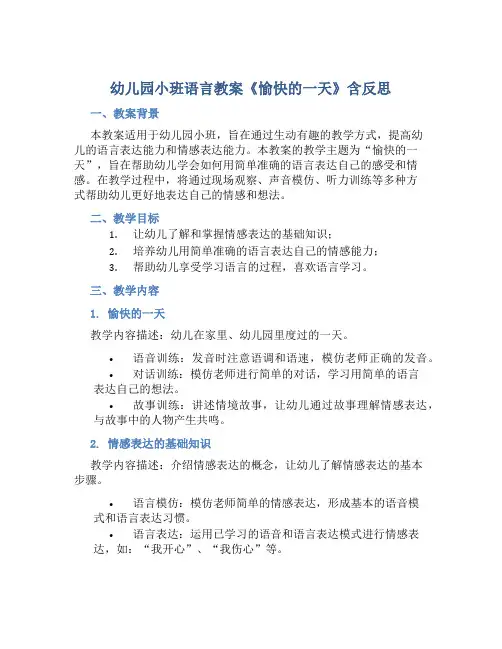 幼儿园小班语言教案《愉快的一天》含反思

一、教案背景

本教案适用于幼儿园小班，旨在通过生动有趣的教学方式，提高幼儿的语言表达能力和情感表达能力。本教案的教学主题为“愉快的一天”，旨在帮助幼儿学会如何用简单准确的语言表达自己的感受和情感。在教学过程中，将通过现场观察、声音模仿、听力训练等多种方式帮助幼儿更好地表达自己的情感和想法。

二、教学目标

1. 让幼儿了解和掌握情感表达的基础知识；
2. 培养幼儿用简单准确的语言表达自己的情感能力；
3. 帮助幼儿享受学习语言的过程，喜欢语言学习。

三、教学内容

1. 愉快的一天

教学内容描述：幼儿在家里、幼儿园里度过的一天。

• 语音训练：发音时注意语调和语速，模仿老师正确的发音。
• 对话训练：模仿老师进行简单的对话，学习用简单的语言表达自己的想法。
• 故事训练：讲述情境故事，让幼儿通过故事理解情感表达，与故事中的人物产生共鸣。

2. 情感表达的基础知识

教学内容描述：介绍情感表达的概念，让幼儿了解情感表达的基本步骤。

• 语言模仿：模仿老师简单的情感表达，形成基本的语音模式和语言表达习惯。
• 语言表达：运用已学习的语音和语言表达模式进行情感表达，如：“我开心”、“我伤心”等。